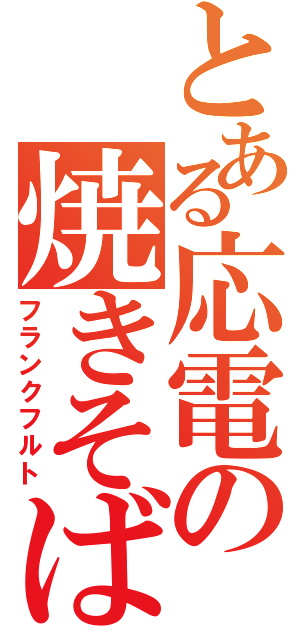 とある応電の焼きそば
フランクフルト